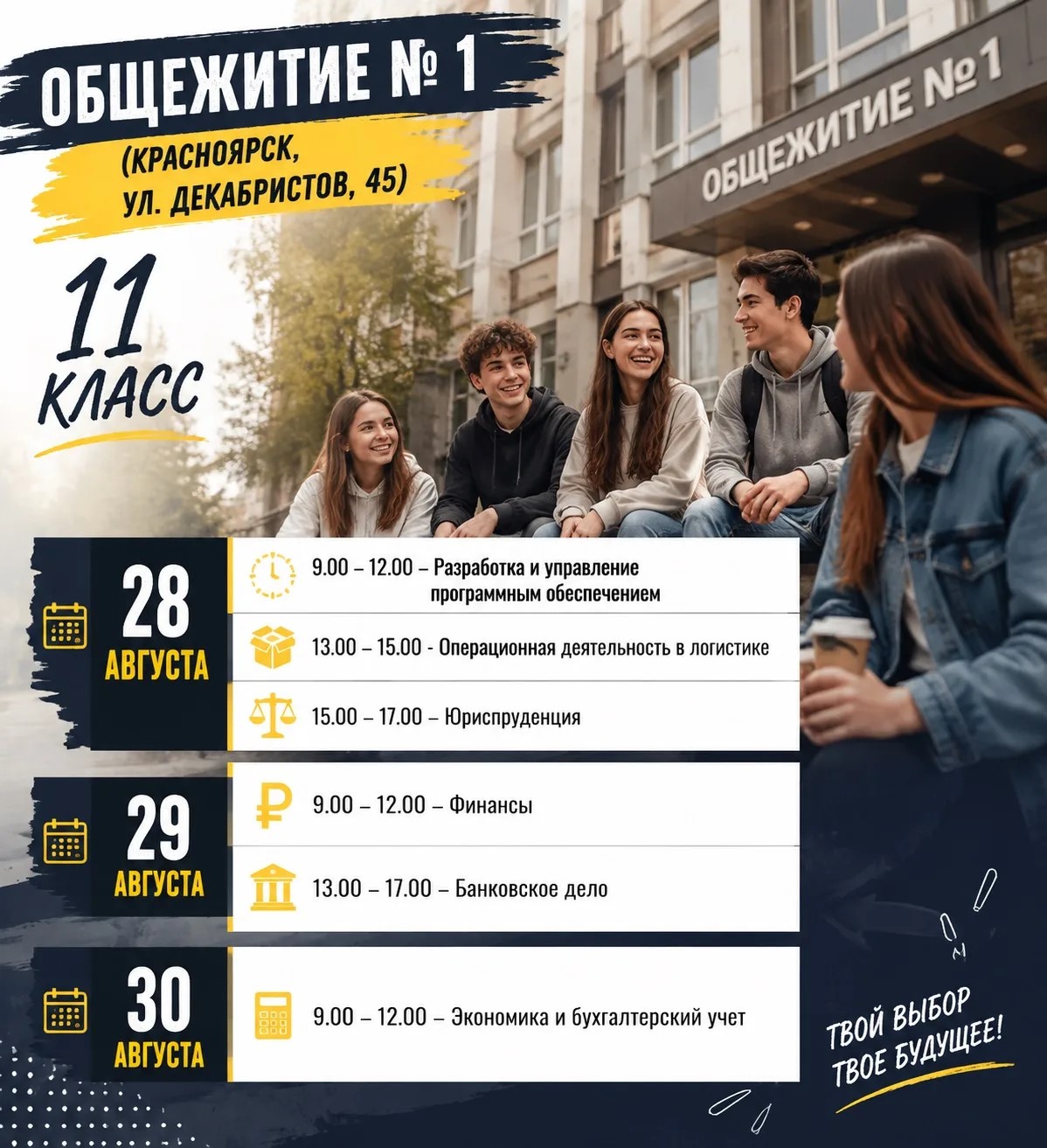 ОБЩЕЖИТИЕ № 1

(КРАСНОЯРСК, УЛ. ДЕКАБРИСТОВ, 45)

ОБЩЕЖИТИЕ №1

11 КЛАСС

28 АВГУСТА

9.00 – 12.00 – Разработка и управление программным обеспечением

13.00 – 15.00 - Операционная деятельность в логистике

15.00 – 17.00 – Юриспруденция

29 АВГУСТА

9.00 – 12.00 – Финансы

13.00 – 17.00 – Банковское дело

30 АВГУСТА

9.00 – 12.00 – Экономика и бухгалтерский учет

ТВОЙ ВЫБОР ТВОЕ БУДУЩЕЕ!